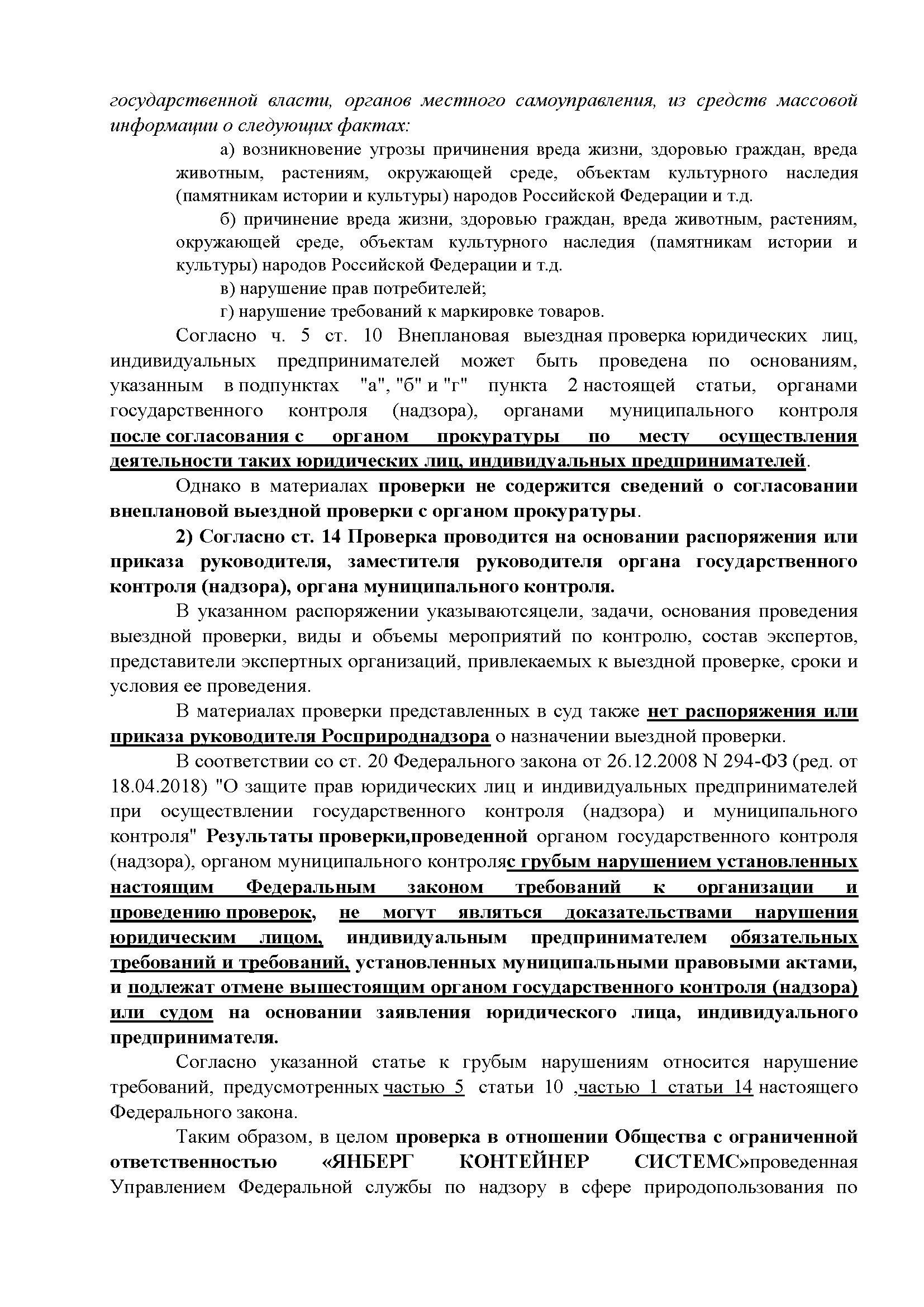 государственной власти, органов местного самоуправления, из средств массовой информации о следующих фактах:

а) возникновение угрозы причинения вреда жизни, здоровью граждан, вреда животным, растениям, окружающей среде, объектам культурного наследия (памятникам истории и культуры) народов Российской Федерации и т.д.

б) причинение вреда жизни, здоровью граждан, вреда животным, растениям, окружающей среде, объектам культурного наследия (памятникам истории и культуры) народов Российской Федерации и т.д.

в) нарушение прав потребителей;

г) нарушение требований к маркировке товаров.

Согласно ч. 5 ст. 10 Внеплановая выездная проверка юридических лиц, индивидуальных предпринимателей может быть проведена по основаниям, указанным в подпунктах "а", "б" и "г" пункта 2 настоящей статьи, органами государственного контроля (надзора), органами муниципального контроля после согласования с органом прокуратуры по месту осуществления деятельности таких юридических лиц, индивидуальных предпринимателей.

Однако в материалах проверки не содержится сведений о согласовании внеплановой выездной проверки с органом прокуратуры.

2) Согласно ст. 14 Проверка проводится на основании распоряжения или приказа руководителя, заместителя руководителя органа государственного контроля (надзора), органа муниципального контроля.

В указанном распоряжении указываютсяцели, задачи, основания проведения выездной проверки, виды и объемы мероприятий по контролю, состав экспертов, представители экспертных организаций, привлекаемых к выездной проверке, сроки и условия ее проведения.

В материалах проверки представленных в суд также нет распоряжения или приказа руководителя Росприроднадзора о назначении выездной проверки.

В соответствии со ст. 20 Федерального закона от 26.12.2008 N 294-ФЗ (ред. от 18.04.2018) "О защите прав юридических лиц и индивидуальных предпринимателей при осуществлении государственного контроля (надзора) и муниципального контроля" Результаты проверки,проведенной органом государственного контроля (надзора), органом муниципального контроляс грубым нарушением установленных настоящим Федеральным законом требований к организации и проведению проверок, не могут являться доказательствами нарушения юридическим лицом, индивидуальным предпринимателем обязательных требований и требований, установленных муниципальными правовыми актами, и подлежат отмене вышестоящим органом государственного контроля (надзора) или судом на основании заявления юридического лица, индивидуального предпринимателя.

Согласно указанной статье к грубым нарушениям относится нарушение требований, предусмотренных частью 5 статьи 10 ,частью 1 статьи 14 настоящего Федерального закона.

Таким образом, в целом проверка в отношении Общества с ограниченной ответственностью «ЯНБЕРГ КОНТЕЙНЕР СИСТЕМС»проведенная Управлением Федеральной службы по надзору в сфере природопользования по